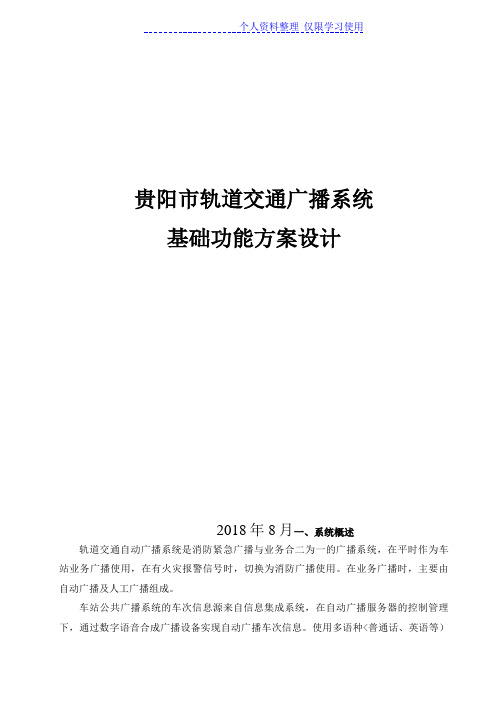 个人资料整理 仅限学习使用

贵阳市轨道交通广播系统
基础功能方案设计

2018 年 8 月一、系统概述

轨道交通自动广播系统是消防紧急广播与业务合二为一的广播系统，在平时作为车站业务广播使用，在有火灾报警信号时，切换为消防广播使用。在业务广播时，主要由自动广播及人工广播组成。

车站公共广播系统的车次信息源来自信息集成系统，在自动广播服务器的控制管理下，通过数字语音合成广播设备实现自动广播车次信息。使用多语种(普通话、英语等)